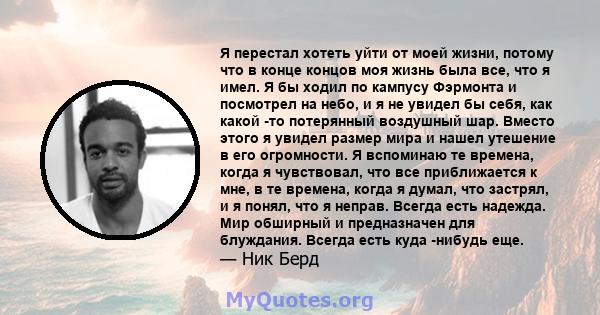 Я перестал хотеть уйти от моей жизни, потому что в конце концов моя жизнь была все, что я имел. Я бы ходил по кампусу Фэрмонта и посмотрел на небо, и я не увидел бы себя, как какой -то потерянный воздушный шар. Вместо этого я увидел размер мира и нашел утешение в его огромности. Я вспоминаю те времена, когда я чувствовал, что все приближается к мне, в те времена, когда я думал, что застрял, и я понял, что я неправ. Всегда есть надежда. Мир обширный и предназначен для блуждания. Всегда есть куда -нибудь еще.
— Ник Берд

MyQuotes.org